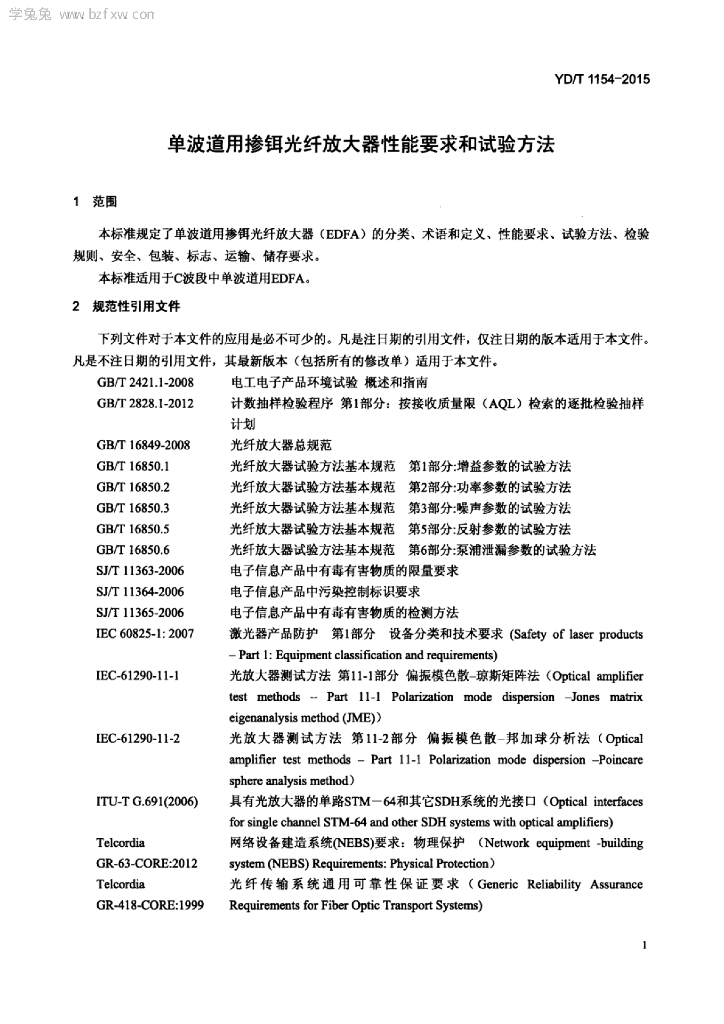 学兔兔 www.bzfxw.com

YD/T 1154-2015

单波道用掺铒光纤放大器性能要求和试验方法

1 范围

本标准规定了单波道用掺铒光纤放大器（EDFA）的分类、术语和定义、性能要求、试验方法、检验规则、安全、包装、标志、运输、储存要求。

本标准适用于C波段中单波道用EDFA。

2 规范性引用文件

下列文件对于本文件的应用是必不可少的。凡是注日期的引用文件，仅注日期的版本适用于本文件。凡是不注日期的引用文件，其最新版本（包括所有的修改单）适用于本文件。

| | |
|---|---|
| GB/T 2421.1-2008 | 电工电子产品环境试验 概述和指南 |
| GB/T 2828.1-2012 | 计数抽样检验程序 第1部分：按接收质量限（AQL）检索的逐批检验抽样计划 |
| GB/T 16849-2008 | 光纤放大器总规范 |
| GB/T 16850.1 | 光纤放大器试验方法基本规范 第1部分:增益参数的试验方法 |
| GB/T 16850.2 | 光纤放大器试验方法基本规范 第2部分:功率参数的试验方法 |
| GB/T 16850.3 | 光纤放大器试验方法基本规范 第3部分:噪声参数的试验方法 |
| GB/T 16850.5 | 光纤放大器试验方法基本规范 第5部分:反射参数的试验方法 |
| GB/T 16850.6 | 光纤放大器试验方法基本规范 第6部分:泵浦泄漏参数的试验方法 |
| SJ/T 11363-2006 | 电子信息产品中有毒有害物质的限量要求 |
| SJ/T 11364-2006 | 电子信息产品中污染控制标识要求 |
| SJ/T 11365-2006 | 电子信息产品中有毒有害物质的检测方法 |
| IEC 60825-1: 2007 | 激光器产品防护 第1部分 设备分类和技术要求 (Safety of laser products – Part 1: Equipment classification and requirements) |
| IEC-61290-11-1 | 光放大器测试方法 第11-1部分 偏振模色散–琼斯矩阵法（Optical amplifier test methods -- Part 11-1 Polarization mode dispersion –Jones matrix eigenanalysis method (JME)） |
| IEC-61290-11-2 | 光放大器测试方法 第11-2部分 偏振模色散–邦加球分析法（Optical amplifier test methods – Part 11-1 Polarization mode dispersion –Poincare sphere analysis method） |
| ITU-T G.691(2006) | 具有光放大器的单路STM－64和其它SDH系统的光接口（Optical interfaces for single channel STM-64 and other SDH systems with optical amplifiers) |
| Telcordia GR-63-CORE:2012 | 网络设备建造系统(NEBS)要求：物理保护 （Network equipment -building system (NEBS) Requirements: Physical Protection） |
| Telcordia GR-418-CORE:1999 | 光纤传输系统通用可靠性保证要求（Generic Reliability Assurance Requirements for Fiber Optic Transport Systems) |

1